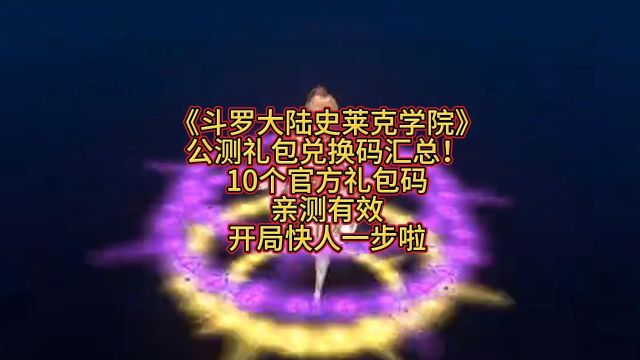 《斗罗大陆史莱克学院》
公测礼包兑换码汇总！
10个官方礼包码
亲测有效
开局快人一步啦